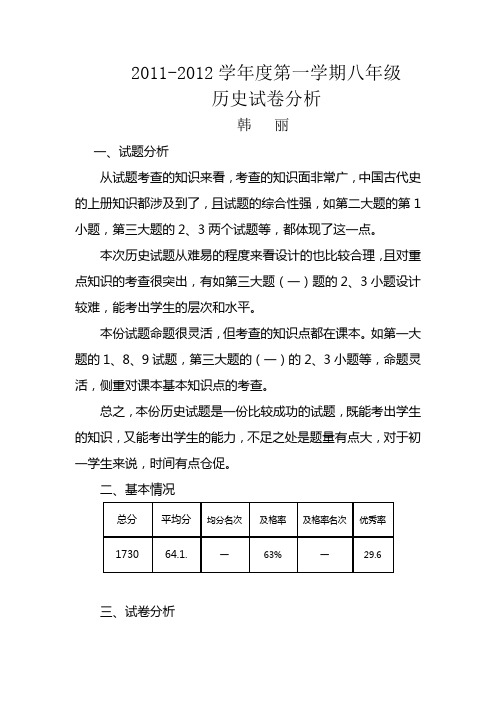 2011-2012 学年度第一学期八年级
历史试卷分析
韩　丽

一、试题分析

从试题考查的知识来看，考查的知识面非常广，中国古代史的上册知识都涉及到了，且试题的综合性强，如第二大题的第 1 小题，第三大题的 2、3 两个试题等，都体现了这一点。

本次历史试题从难易的程度来看设计的也比较合理，且对重点知识的考查很突出，有如第三大题（一）题的 2、3 小题设计较难，能考出学生的层次和水平。

本份试题命题很灵活，但考查的知识点都在课本。如第一大题的 1、8、9 试题，第三大题的（一）的 2、3 小题等，命题灵活，侧重对课本基本知识点的考查。

总之，本份历史试题是一份比较成功的试题，既能考出学生的知识，又能考出学生的能力，不足之处是题量有点大，对于初一学生来说，时间有点仓促。

二、基本情况

| 总分 | 平均分 | 均分名次 | 及格率 | 及格率名次 | 优秀率 |
|---|---|---|---|---|---|
| 1730 | 64.1. | — | 63% | — | 29.6 |

三、试卷分析